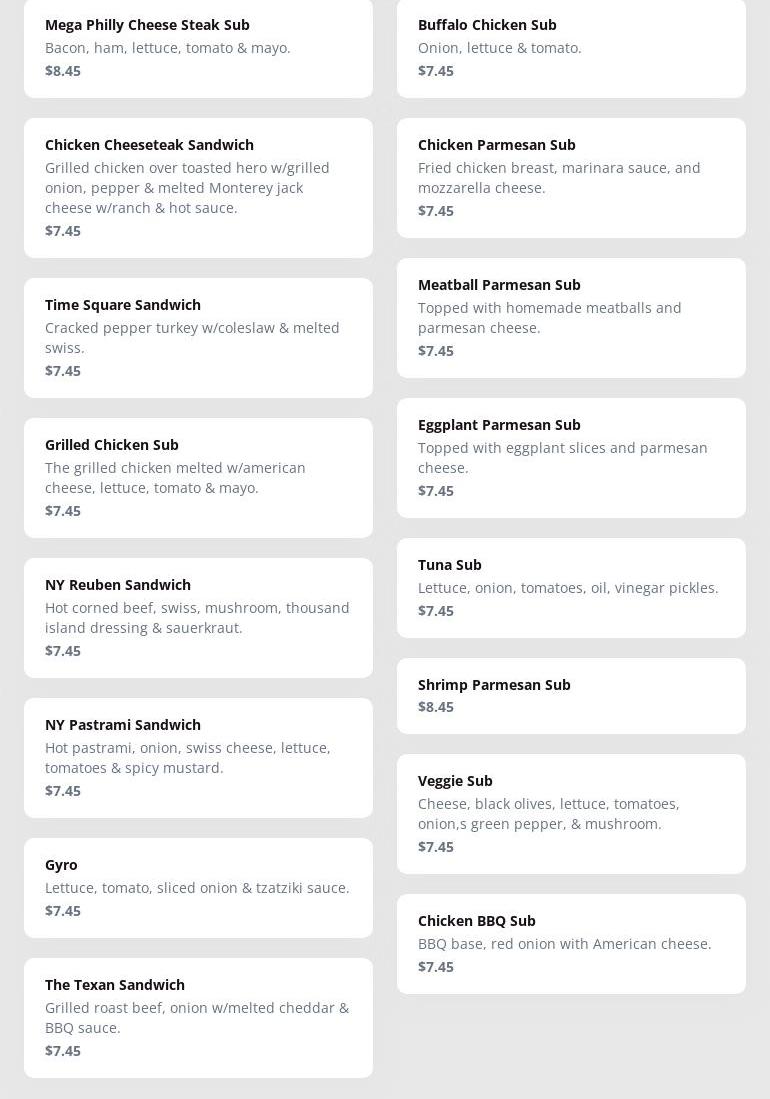 Mega Philly Cheese Steak Sub
Bacon, ham, lettuce, tomato & mayo.
$8.45

Chicken Cheeseteak Sandwich
Grilled chicken over toasted hero w/grilled onion, pepper & melted Monterey jack cheese w/ranch & hot sauce.
$7.45

Time Square Sandwich
Cracked pepper turkey w/coleslaw & melted swiss.
$7.45

Grilled Chicken Sub
The grilled chicken melted w/american cheese, lettuce, tomato & mayo.
$7.45

NY Reuben Sandwich
Hot corned beef, swiss, mushroom, thousand island dressing & sauerkraut.
$7.45

NY Pastrami Sandwich
Hot pastrami, onion, swiss cheese, lettuce, tomatoes & spicy mustard.
$7.45

Gyro
Lettuce, tomato, sliced onion & tzatziki sauce.
$7.45

The Texan Sandwich
Grilled roast beef, onion w/melted cheddar & BBQ sauce.
$7.45

Buffalo Chicken Sub
Onion, lettuce & tomato.
$7.45

Chicken Parmesan Sub
Fried chicken breast, marinara sauce, and mozzarella cheese.
$7.45

Meatball Parmesan Sub
Topped with homemade meatballs and parmesan cheese.
$7.45

Eggplant Parmesan Sub
Topped with eggplant slices and parmesan cheese.
$7.45

Tuna Sub
Lettuce, onion, tomatoes, oil, vinegar pickles.
$7.45

Shrimp Parmesan Sub
$8.45

Veggie Sub
Cheese, black olives, lettuce, tomatoes, onion,s green pepper, & mushroom.
$7.45

Chicken BBQ Sub
BBQ base, red onion with American cheese.
$7.45